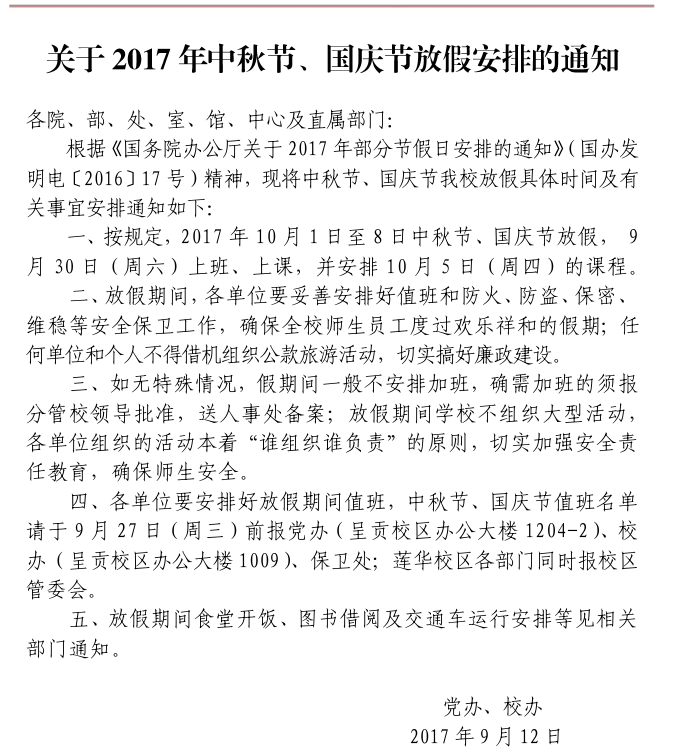 关于 2017 年中秋节、国庆节放假安排的通知

各院、部、处、室、馆、中心及直属部门:

根据《国务院办公厅关于 2017 年部分节假日安排的通知》(国办发明电〔2016〕17 号)精神，现将中秋节、国庆节我校放假具体时间及有关事宜安排通知如下:

一、按规定，2017 年 10 月 1 日至 8 日中秋节、国庆节放假， 9 月 30 日(周六)上班、上课，并安排 10 月 5 日(周四)的课程。

二、放假期间，各单位要妥善安排好值班和防火、防盗、保密、维稳等安全保卫工作，确保全校师生员工度过欢乐祥和的假期;任何单位和个人不得借机组织公款旅游活动，切实搞好廉政建设。

三、如无特殊情况，假期间一般不安排加班，确需加班的须报分管校领导批准，送人事处备案;放假期间学校不组织大型活动，各单位组织的活动本着“谁组织谁负责”的原则，切实加强安全责任教育，确保师生安全。

四、各单位要安排好放假期间值班，中秋节、国庆节值班名单请于 9 月 27 日(周三)前报党办(呈贡校区办公大楼 1204-2)、校办(呈贡校区办公大楼 1009)、保卫处;莲华校区各部门同时报校区管委会。

五、放假期间食堂开饭、图书借阅及交通车运行安排等见相关部门通知。

党办、校办
2017 年 9 月 12 日